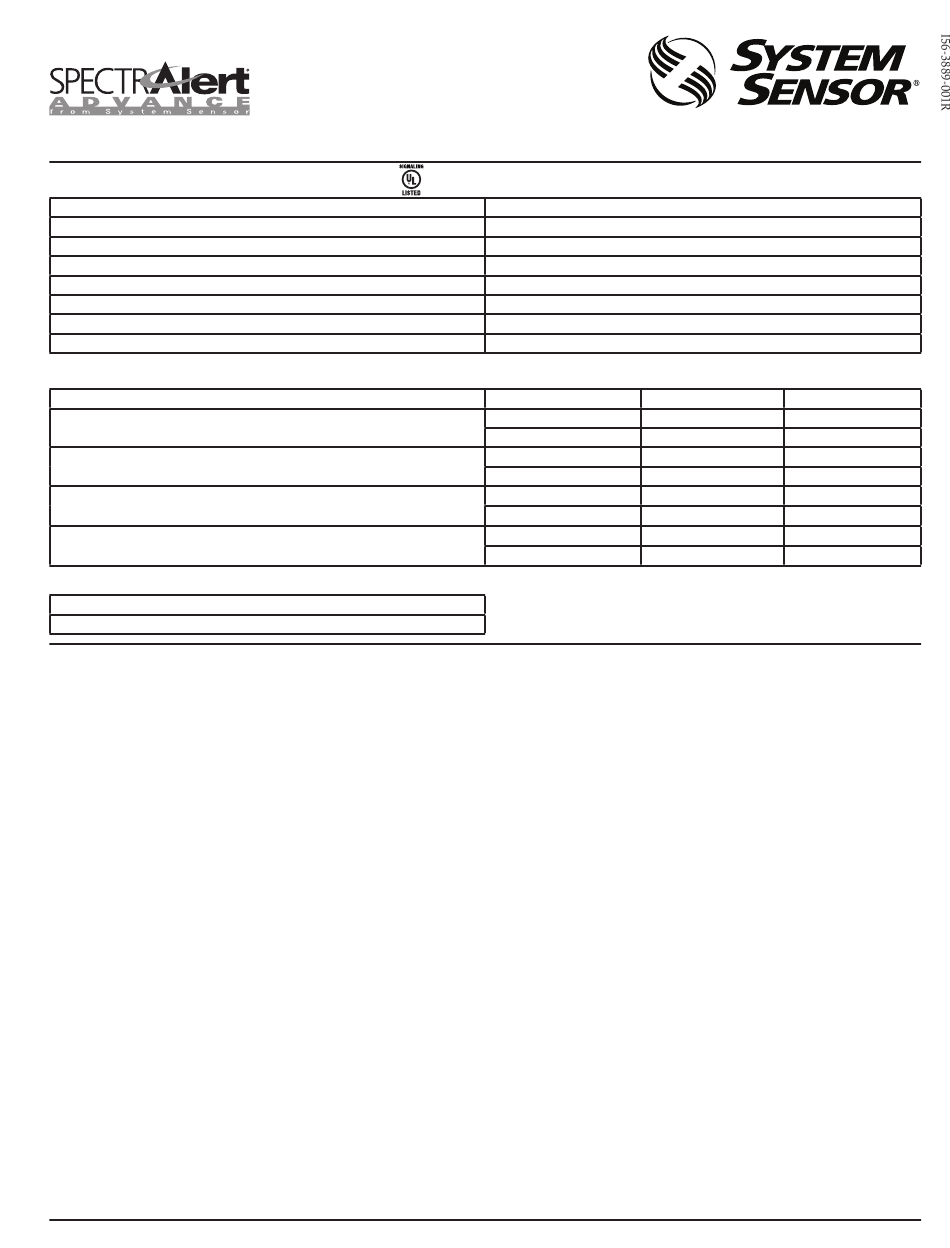 SPECTRAlert ADVANCE from System Sensor

SYSTEM SENSOR®

I56-3889-001R

SIGNALING UL LISTED